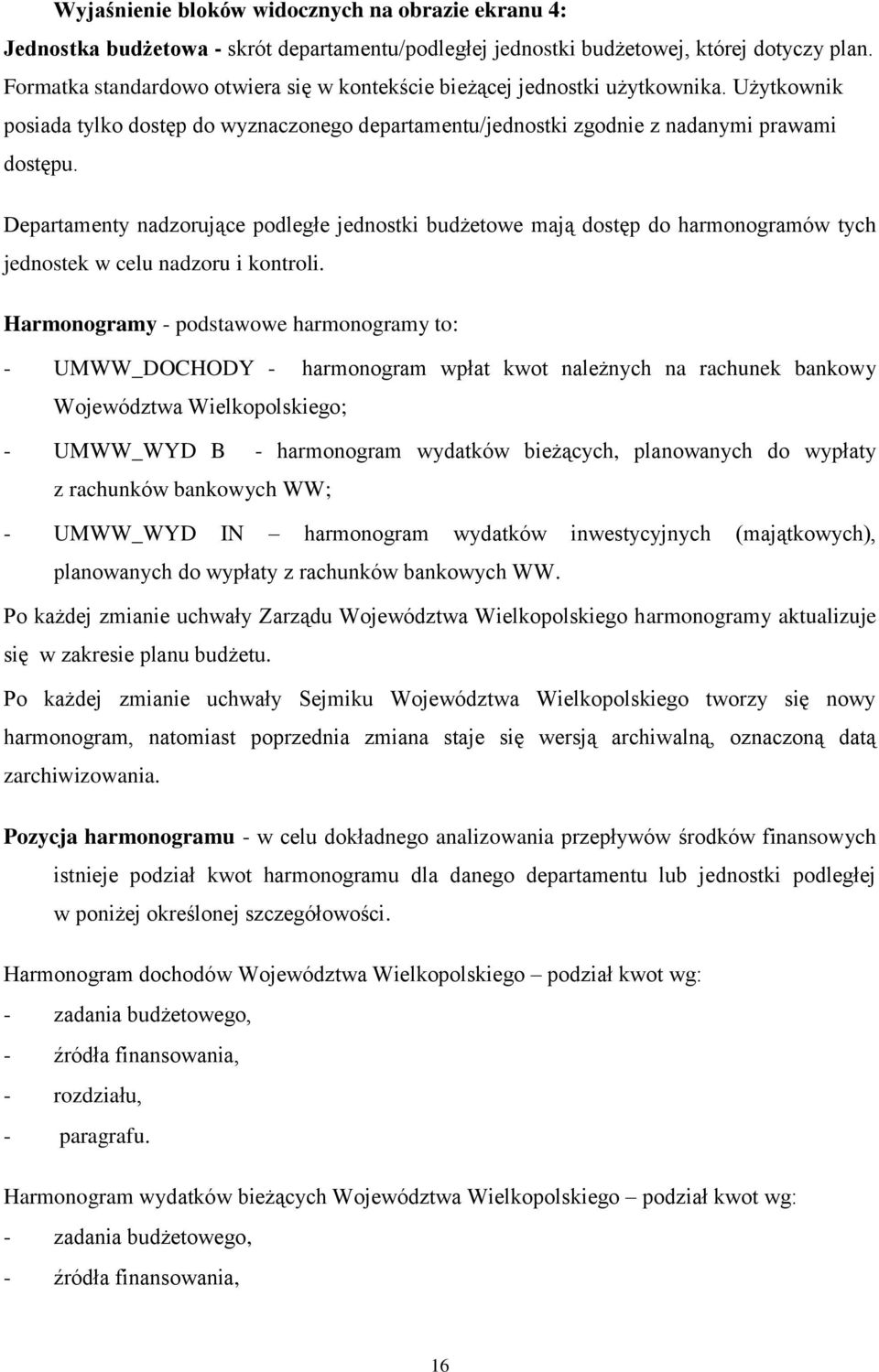 Wyjaśnienie bloków widocznych na obrazie ekranu 4:

Jednostka budżetowa - skrót departamentu/podległej jednostki budżetowej, której dotyczy plan. Formatka standardowo otwiera się w kontekście bieżącej jednostki użytkownika. Użytkownik posiada tylko dostęp do wyznaczonego departamentu/jednostki zgodnie z nadanymi prawami dostępu.

Departamenty nadzorujące podległe jednostki budżetowe mają dostęp do harmonogramów tych jednostek w celu nadzoru i kontroli.

Harmonogramy - podstawowe harmonogramy to:

- UMWW_DOCHODY - harmonogram wpłat kwot należnych na rachunek bankowy Województwa Wielkopolskiego;

- UMWW_WYD B - harmonogram wydatków bieżących, planowanych do wypłaty z rachunków bankowych WW;

- UMWW_WYD IN – harmonogram wydatków inwestycyjnych (majątkowych), planowanych do wypłaty z rachunków bankowych WW.

Po każdej zmianie uchwały Zarządu Województwa Wielkopolskiego harmonogramy aktualizuje się w zakresie planu budżetu.

Po każdej zmianie uchwały Sejmiku Województwa Wielkopolskiego tworzy się nowy harmonogram, natomiast poprzednia zmiana staje się wersją archiwalną, oznaczoną datą zarchiwizowania.

Pozycja harmonogramu - w celu dokładnego analizowania przepływów środków finansowych istnieje podział kwot harmonogramu dla danego departamentu lub jednostki podległej w poniżej określonej szczegółowości.

Harmonogram dochodów Województwa Wielkopolskiego – podział kwot wg:

- zadania budżetowego,

- źródła finansowania,

- rozdziału,

- paragrafu.

Harmonogram wydatków bieżących Województwa Wielkopolskiego – podział kwot wg:

- zadania budżetowego,

- źródła finansowania,

16